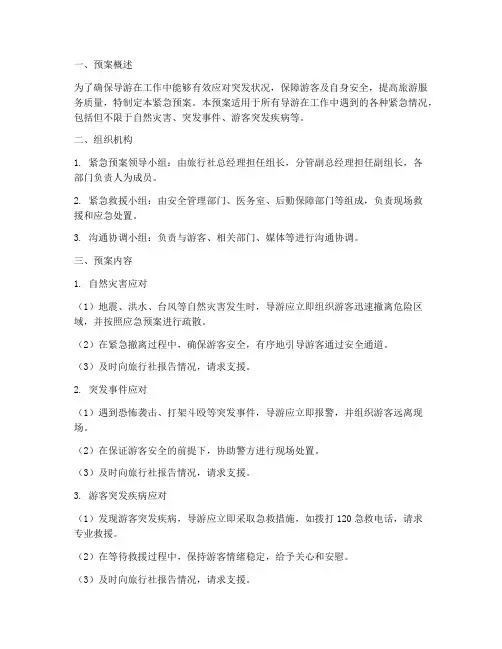 一、预案概述

为了确保导游在工作中能够有效应对突发状况，保障游客及自身安全，提高旅游服务质量，特制定本紧急预案。本预案适用于所有导游在工作中遇到的各种紧急情况，包括但不限于自然灾害、突发事件、游客突发疾病等。

二、组织机构

1. 紧急预案领导小组：由旅行社总经理担任组长，分管副总经理担任副组长，各部门负责人为成员。

2. 紧急救援小组：由安全管理部门、医务室、后勤保障部门等组成，负责现场救援和应急处置。

3. 沟通协调小组：负责与游客、相关部门、媒体等进行沟通协调。

三、预案内容

1. 自然灾害应对

（1）地震、洪水、台风等自然灾害发生时，导游应立即组织游客迅速撤离危险区域，并按照应急预案进行疏散。

（2）在紧急撤离过程中，确保游客安全，有序地引导游客通过安全通道。

（3）及时向旅行社报告情况，请求支援。

2. 突发事件应对

（1）遇到恐怖袭击、打架斗殴等突发事件，导游应立即报警，并组织游客远离现场。

（2）在保证游客安全的前提下，协助警方进行现场处置。

（3）及时向旅行社报告情况，请求支援。

3. 游客突发疾病应对

（1）发现游客突发疾病，导游应立即采取急救措施，如拨打 120 急救电话，请求专业救援。

（2）在等待救援过程中，保持游客情绪稳定，给予关心和安慰。

（3）及时向旅行社报告情况，请求支援。